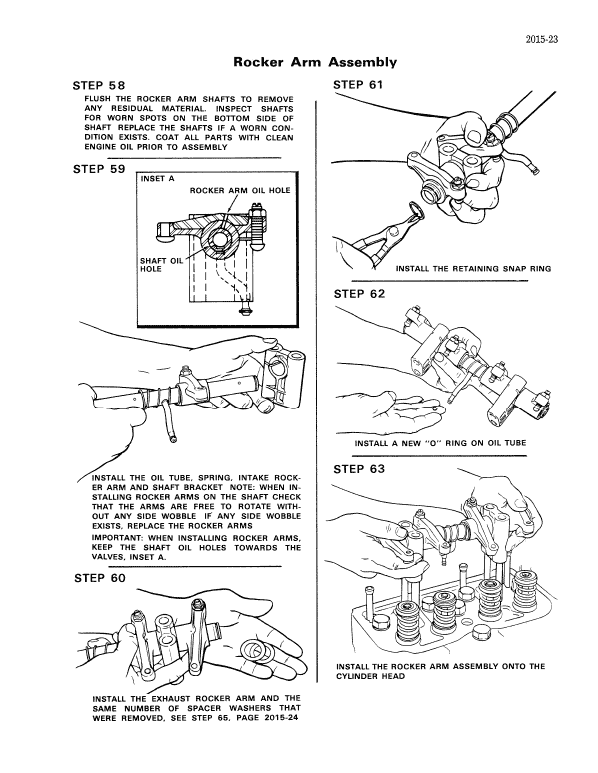 2015-23

Rocker Arm Assembly

STEP 58

FLUSH THE ROCKER ARM SHAFTS TO REMOVE ANY RESIDUAL MATERIAL. INSPECT SHAFTS FOR WORN SPOTS ON THE BOTTOM SIDE OF SHAFT REPLACE THE SHAFTS IF A WORN CONDITION EXISTS. COAT ALL PARTS WITH CLEAN ENGINE OIL PRIOR TO ASSEMBLY

STEP 59

INSET A

ROCKER ARM OIL HOLE

SHAFT OIL HOLE

INSTALL THE OIL TUBE, SPRING, INTAKE ROCKER ARM AND SHAFT BRACKET NOTE: WHEN INSTALLING ROCKER ARMS ON THE SHAFT CHECK THAT THE ARMS ARE FREE TO ROTATE WITHOUT ANY SIDE WOBBLE IF ANY SIDE WOBBLE EXISTS, REPLACE THE ROCKER ARMS

IMPORTANT: WHEN INSTALLING ROCKER ARMS, KEEP THE SHAFT OIL HOLES TOWARDS THE VALVES, INSET A.

STEP 60

INSTALL THE EXHAUST ROCKER ARM AND THE SAME NUMBER OF SPACER WASHERS THAT WERE REMOVED, SEE STEP 65, PAGE 2015-24

STEP 61

INSTALL THE RETAINING SNAP RING

STEP 62

INSTALL A NEW "O" RING ON OIL TUBE

STEP 63

INSTALL THE ROCKER ARM ASSEMBLY ONTO THE CYLINDER HEAD